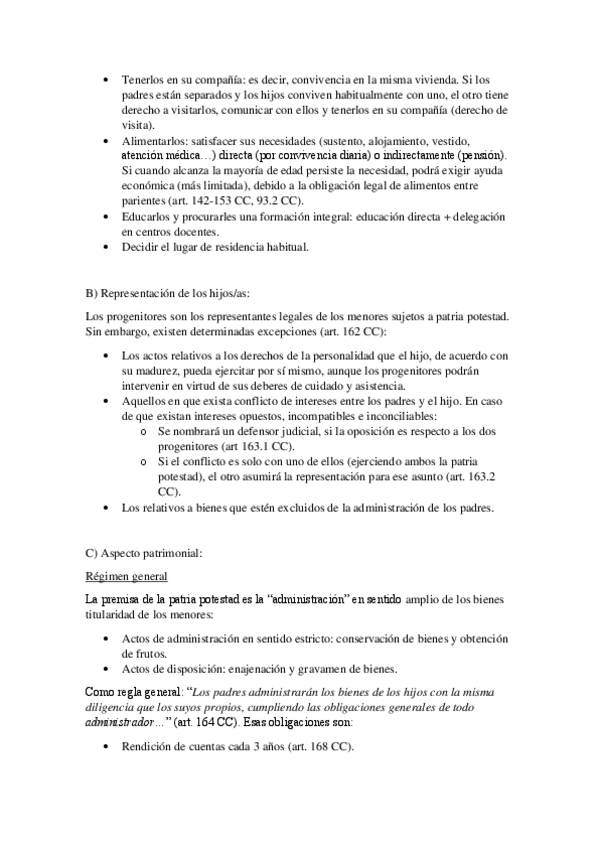 • Tenerlos en su compañía: es decir, convivencia en la misma vivienda. Si los padres están separados y los hijos conviven habitualmente con uno, el otro tiene derecho a visitarlos, comunicar con ellos y tenerlos en su compañía (derecho de visita).
• Alimentarlos: satisfacer sus necesidades (sustento, alojamiento, vestido, atención médica…) directa (por convivencia diaria) o indirectamente (pensión). Si cuando alcanza la mayoría de edad persiste la necesidad, podrá exigir ayuda económica (más limitada), debido a la obligación legal de alimentos entre parientes (art. 142-153 CC, 93.2 CC).
• Educarlos y procurarles una formación integral: educación directa + delegación en centros docentes.
• Decidir el lugar de residencia habitual.

B) Representación de los hijos/as:

Los progenitores son los representantes legales de los menores sujetos a patria potestad. Sin embargo, existen determinadas excepciones (art. 162 CC):

• Los actos relativos a los derechos de la personalidad que el hijo, de acuerdo con su madurez, pueda ejercitar por sí mismo, aunque los progenitores podrán intervenir en virtud de sus deberes de cuidado y asistencia.
• Aquellos en que exista conflicto de intereses entre los padres y el hijo. En caso de que existan intereses opuestos, incompatibles e inconciliables:
o Se nombrará un defensor judicial, si la oposición es respecto a los dos progenitores (art 163.1 CC).
o Si el conflicto es solo con uno de ellos (ejerciendo ambos la patria potestad), el otro asumirá la representación para ese asunto (art. 163.2 CC).
• Los relativos a bienes que estén excluidos de la administración de los padres.

C) Aspecto patrimonial:

Régimen general

La premisa de la patria potestad es la “administración” en sentido amplio de los bienes titularidad de los menores:

• Actos de administración en sentido estricto: conservación de bienes y obtención de frutos.
• Actos de disposición: enajenación y gravamen de bienes.

Como regla general: “Los padres administrarán los bienes de los hijos con la misma diligencia que los suyos propios, cumpliendo las obligaciones generales de todo administrador…” (art. 164 CC). Esas obligaciones son:

• Rendición de cuentas cada 3 años (art. 168 CC).